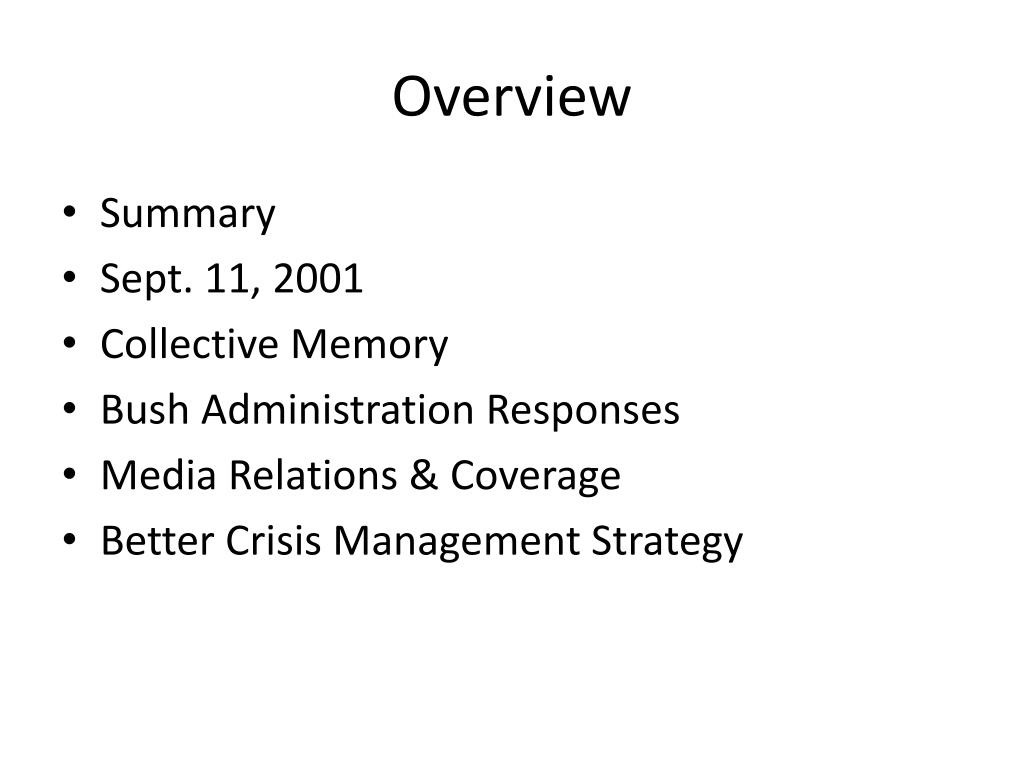 Overview

• Summary
• Sept. 11, 2001
• Collective Memory
• Bush Administration Responses
• Media Relations & Coverage
• Better Crisis Management Strategy